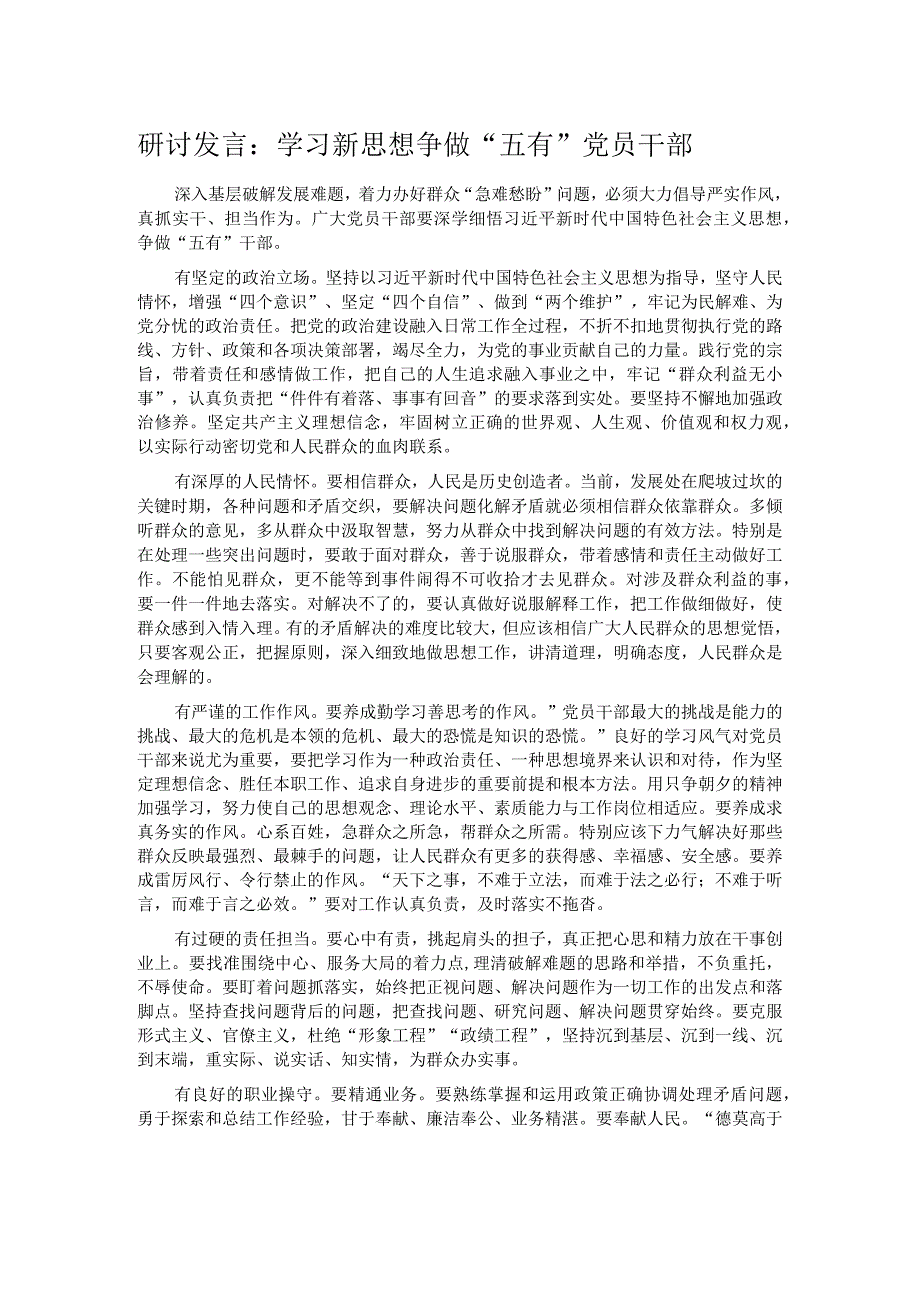 研讨发言：学习新思想争做“五有”党员干部

深入基层破解发展难题，着力办好群众“急难愁盼”问题，必须大力倡导严实作风，真抓实干、担当作为。广大党员干部要深学细悟习近平新时代中国特色社会主义思想，争做“五有”干部。

有坚定的政治立场。坚持以习近平新时代中国特色社会主义思想为指导，坚守人民情怀，增强“四个意识”、坚定“四个自信”、做到“两个维护”，牢记为民解难、为党分忧的政治责任。把党的政治建设融入日常工作全过程，不折不扣地贯彻执行党的路线、方针、政策和各项决策部署，竭尽全力，为党的事业贡献自己的力量。践行党的宗旨，带着责任和感情做工作，把自己的人生追求融入事业之中，牢记“群众利益无小事”，认真负责把“件件有着落、事事有回音”的要求落到实处。要坚持不懈地加强政治修养。坚定共产主义理想信念，牢固树立正确的世界观、人生观、价值观和权力观，以实际行动密切党和人民群众的血肉联系。

有深厚的人民情怀。要相信群众，人民是历史创造者。当前，发展处在爬坡过坎的关键时期，各种问题和矛盾交织，要解决问题化解矛盾就必须相信群众依靠群众。多倾听群众的意见，多从群众中汲取智慧，努力从群众中找到解决问题的有效方法。特别是在处理一些突出问题时，要敢于面对群众，善于说服群众，带着感情和责任主动做好工作。不能怕见群众，更不能等到事件闹得不可收拾才去见群众。对涉及群众利益的事，要一件一件地去落实。对解决不了的，要认真做好说服解释工作，把工作做细做好，使群众感到入情入理。有的矛盾解决的难度比较大，但应该相信广大人民群众的思想觉悟，只要客观公正，把握原则，深入细致地做思想工作，讲清道理，明确态度，人民群众是会理解的。

有严谨的工作作风。要养成勤学习善思考的作风。”党员干部最大的挑战是能力的挑战、最大的危机是本领的危机、最大的恐慌是知识的恐慌。”良好的学习风气对党员干部来说尤为重要，要把学习作为一种政治责任、一种思想境界来认识和对待，作为坚定理想信念、胜任本职工作、追求自身进步的重要前提和根本方法。用只争朝夕的精神加强学习，努力使自己的思想观念、理论水平、素质能力与工作岗位相适应。要养成求真务实的作风。心系百姓，急群众之所急，帮群众之所需。特别应该下力气解决好那些群众反映最强烈、最棘手的问题，让人民群众有更多的获得感、幸福感、安全感。要养成雷厉风行、令行禁止的作风。“天下之事，不难于立法，而难于法之必行；不难于听言，而难于言之必效。”要对工作认真负责，及时落实不拖沓。

有过硬的责任担当。要心中有责，挑起肩头的担子，真正把心思和精力放在干事创业上。要找准围绕中心、服务大局的着力点，理清破解难题的思路和举措，不负重托，不辱使命。要盯着问题抓落实，始终把正视问题、解决问题作为一切工作的出发点和落脚点。坚持查找问题背后的问题，把查找问题、研究问题、解决问题贯穿始终。要克服形式主义、官僚主义，杜绝“形象工程”“政绩工程”，坚持沉到基层、沉到一线、沉到末端，重实际、说实话、知实情，为群众办实事。

有良好的职业操守。要精通业务。要熟练掌握和运用政策正确协调处理矛盾问题，勇于探索和总结工作经验，甘于奉献、廉洁奉公、业务精湛。要奉献人民。“德莫高于